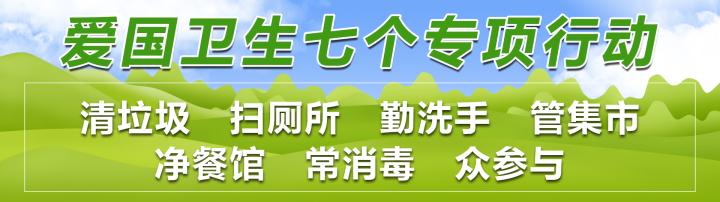 爱国卫生七个专项行动

清垃圾　扫厕所　勤洗手　管集市
净餐馆　常消毒　众参与